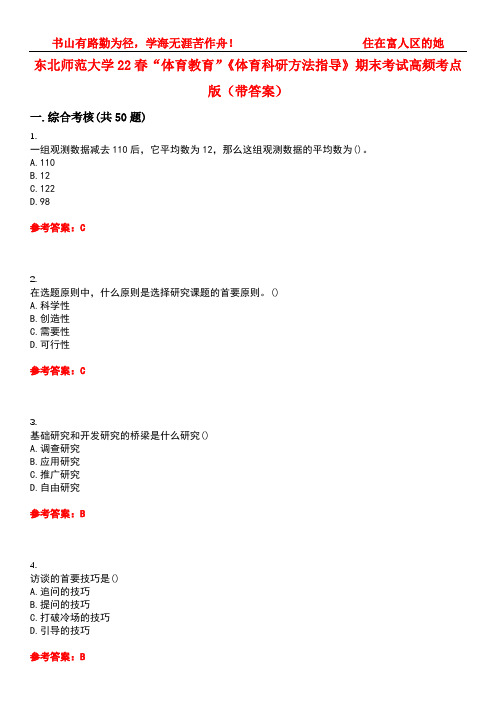 书山有路勤为径，学海无涯苦作舟！ 住在富人区的她

东北师范大学22春“体育教育”《体育科研方法指导》期末考试高频考点版（带答案）

一.综合考核(共50题)

1.
一组观测数据减去110后，它平均数为12，那么这组观测数据的平均数为()。
A.110
B.12
C.122
D.98

参考答案：C

2.
在选题原则中，什么原则是选择研究课题的首要原则。()
A.科学性
B.创造性
C.需要性
D.可行性

参考答案：C

3.
基础研究和开发研究的桥梁是什么研究()
A.调查研究
B.应用研究
C.推广研究
D.自由研究

参考答案：B

4.
访谈的首要技巧是()
A.追问的技巧
B.提问的技巧
C.打破冷场的技巧
D.引导的技巧

参考答案：B